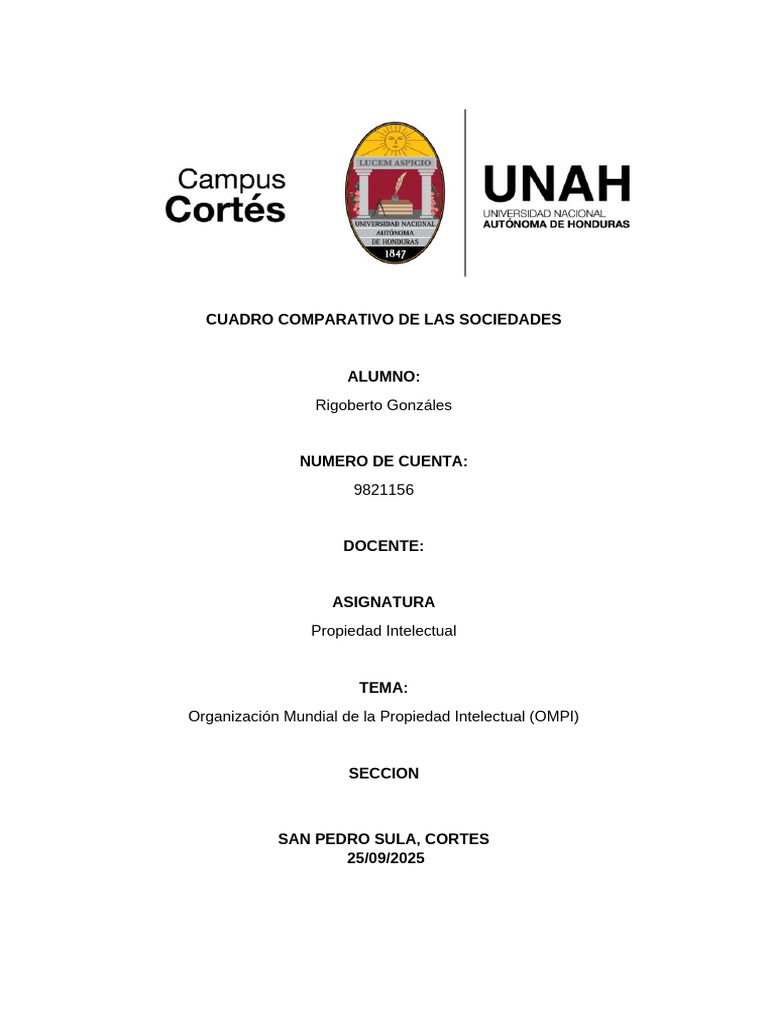 Campus Cortés

LUCEM ASPICIO
UNIVERSIDAD NACIONAL AUTONOMA DE HONDURAS
1847

UNAH
UNIVERSIDAD NACIONAL AUTÓNOMA DE HONDURAS

CUADRO COMPARATIVO DE LAS SOCIEDADES

ALUMNO:
Rigoberto Gonzáles

NUMERO DE CUENTA:
9821156

DOCENTE:

ASIGNATURA
Propiedad Intelectual

TEMA:
Organización Mundial de la Propiedad Intelectual (OMPI)

SECCION

SAN PEDRO SULA, CORTES
25/09/2025